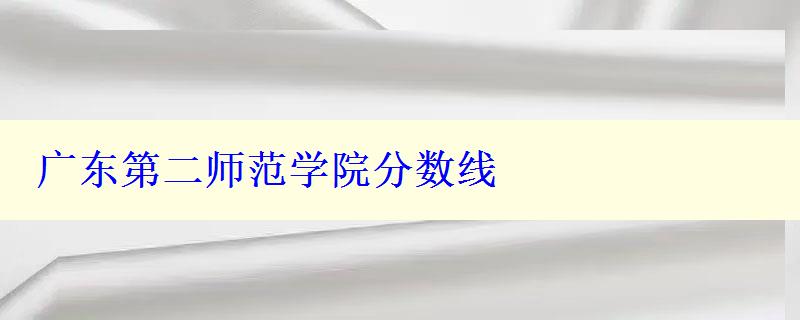 广东第二师范学院分数线